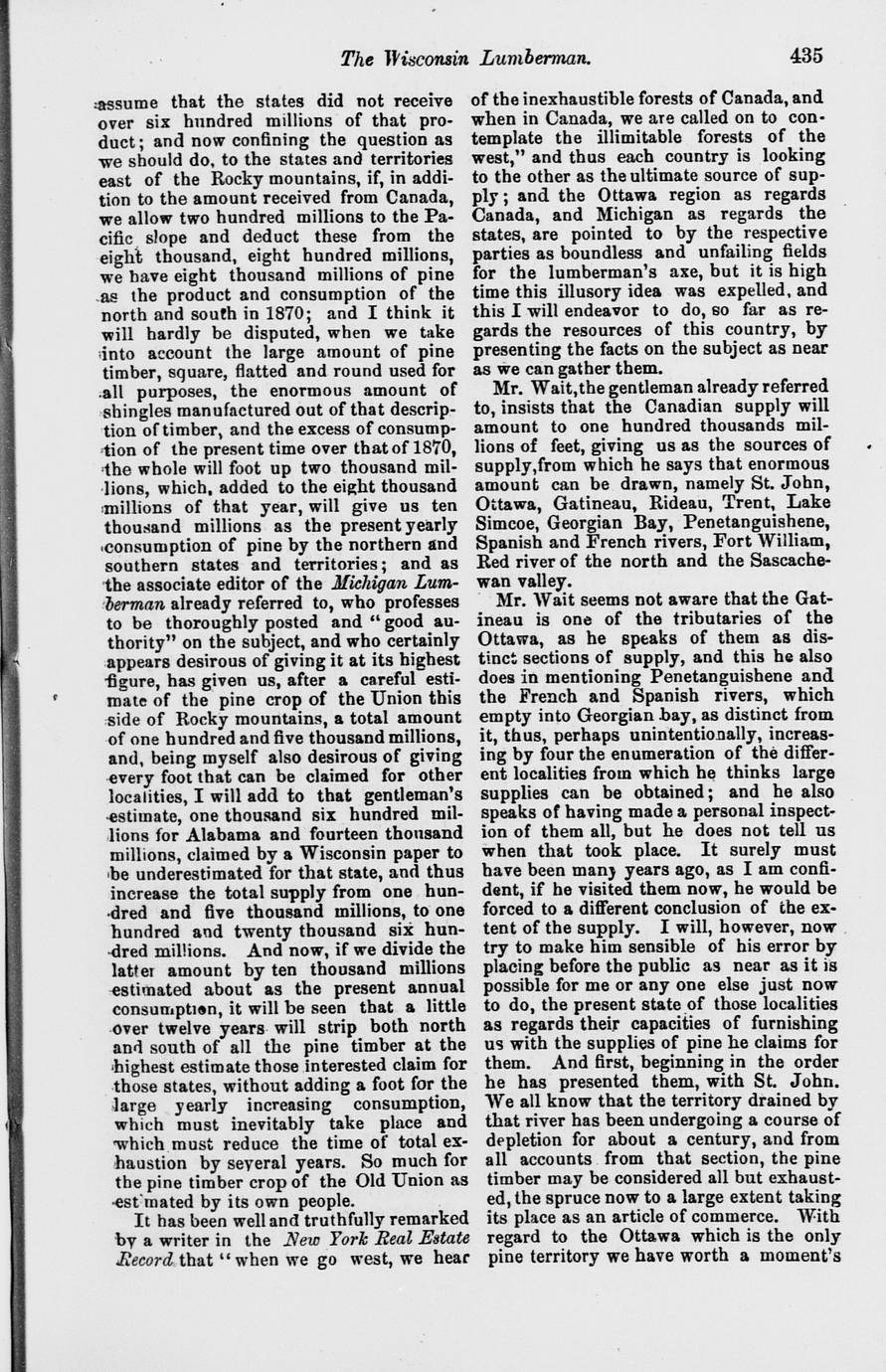 The Wisconsin Lumberman. 435

assume that the states did not receive over six hundred millions of that product; and now confining the question as we should do, to the states and territories east of the Rocky mountains, if, in addition to the amount received from Canada, we allow two hundred millions to the Pacific slope and deduct these from the eight thousand, eight hundred millions, we have eight thousand millions of pine as the product and consumption of the north and south in 1870; and I think it will hardly be disputed, when we take into account the large amount of pine timber, square, flatted and round used for all purposes, the enormous amount of shingles manufactured out of that description of timber, and the excess of consumption of the present time over that of 1870, the whole will foot up two thousand millions, which, added to the eight thousand millions of that year, will give us ten thousand millions as the present yearly consumption of pine by the northern and southern states and territories; and as the associate editor of the Michigan Lumberman already referred to, who professes to be thoroughly posted and "good authority" on the subject, and who certainly appears desirous of giving it at its highest figure, has given us, after a careful estimate of the pine crop of the Union this side of Rocky mountains, a total amount of one hundred and five thousand millions, and, being myself also desirous of giving every foot that can be claimed for other localities, I will add to that gentleman's estimate, one thousand six hundred millions for Alabama and fourteen thousand millions, claimed by a Wisconsin paper to be underestimated for that state, and thus increase the total supply from one hundred and five thousand millions, to one hundred and twenty thousand six hundred millions. And now, if we divide the latter amount by ten thousand millions estimated about as the present annual consumption, it will be seen that a little over twelve years will strip both north and south of all the pine timber at the highest estimate those interested claim for those states, without adding a foot for the large yearly increasing consumption, which must inevitably take place and which must reduce the time of total exhaustion by several years. So much for the pine timber crop of the Old Union as estimated by its own people.

It has been well and truthfully remarked by a writer in the New York Real Estate Record that "when we go west, we hear of the inexhaustible forests of Canada, and when in Canada, we are called on to contemplate the illimitable forests of the west," and thus each country is looking to the other as the ultimate source of supply; and the Ottawa region as regards Canada, and Michigan as regards the states, are pointed to by the respective parties as boundless and unfailing fields for the lumberman's axe, but it is high time this illusory idea was expelled, and this I will endeavor to do, so far as regards the resources of this country, by presenting the facts on the subject as near as we can gather them.

Mr. Wait, the gentleman already referred to, insists that the Canadian supply will amount to one hundred thousands millions of feet, giving us as the sources of supply, from which he says that enormous amount can be drawn, namely St. John, Ottawa, Gatineau, Rideau, Trent, Lake Simcoe, Georgian Bay, Penetanguishene, Spanish and French rivers, Fort William, Red river of the north and the Sascachewan valley.

Mr. Wait seems not aware that the Gatineau is one of the tributaries of the Ottawa, as he speaks of them as distinct sections of supply, and this he also does in mentioning Penetanguishene and the French and Spanish rivers, which empty into Georgian bay, as distinct from it, thus, perhaps unintentionally, increasing by four the enumeration of the different localities from which he thinks large supplies can be obtained; and he also speaks of having made a personal inspection of them all, but he does not tell us when that took place. It surely must have been many years ago, as I am confident, if he visited them now, he would be forced to a different conclusion of the extent of the supply. I will, however, now try to make him sensible of his error by placing before the public as near as it is possible for me or any one else just now to do, the present state of those localities as regards their capacities of furnishing us with the supplies of pine he claims for them. And first, beginning in the order he has presented them, with St. John. We all know that the territory drained by that river has been undergoing a course of depletion for about a century, and from all accounts from that section, the pine timber may be considered all but exhausted, the spruce now to a large extent taking its place as an article of commerce. With regard to the Ottawa which is the only pine territory we have worth a moment's